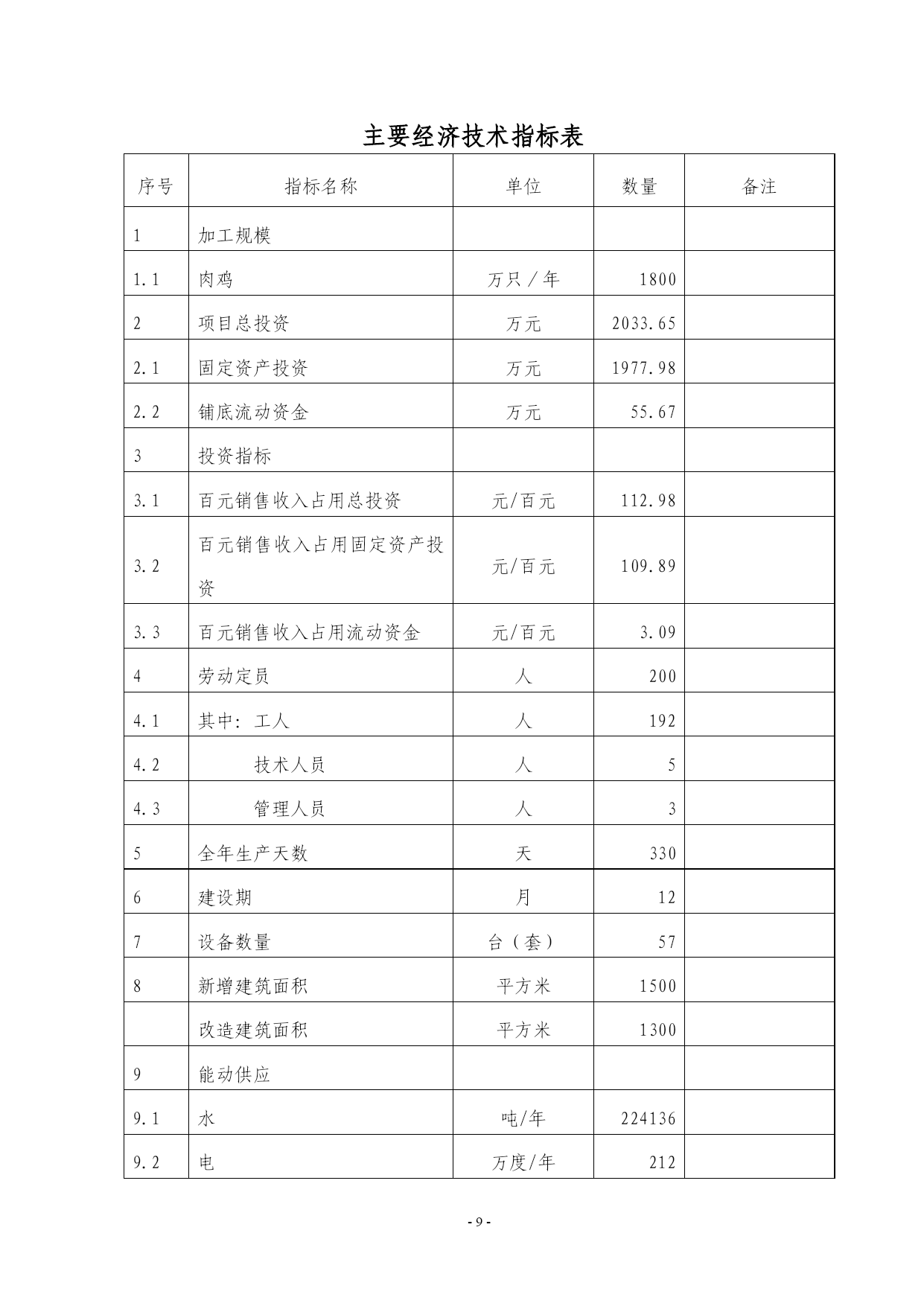 主要经济技术指标表

| 序号 | 指标名称 | 单位 | 数量 | 备注 |
|---|---|---|---|---|
| 1 | 加工规模 | | | |
| 1.1 | 肉鸡 | 万只／年 | 1800 | |
| 2 | 项目总投资 | 万元 | 2033.65 | |
| 2.1 | 固定资产投资 | 万元 | 1977.98 | |
| 2.2 | 铺底流动资金 | 万元 | 55.67 | |
| 3 | 投资指标 | | | |
| 3.1 | 百元销售收入占用总投资 | 元/百元 | 112.98 | |
| 3.2 | 百元销售收入占用固定资产投资 | 元/百元 | 109.89 | |
| 3.3 | 百元销售收入占用流动资金 | 元/百元 | 3.09 | |
| 4 | 劳动定员 | 人 | 200 | |
| 4.1 | 其中：工人 | 人 | 192 | |
| 4.2 | 技术人员 | 人 | 5 | |
| 4.3 | 管理人员 | 人 | 3 | |
| 5 | 全年生产天数 | 天 | 330 | |
| 6 | 建设期 | 月 | 12 | |
| 7 | 设备数量 | 台（套） | 57 | |
| 8 | 新增建筑面积 | 平方米 | 1500 | |
| | 改造建筑面积 | 平方米 | 1300 | |
| 9 | 能动供应 | | | |
| 9.1 | 水 | 吨/年 | 224136 | |
| 9.2 | 电 | 万度/年 | 212 | |

- 9 -